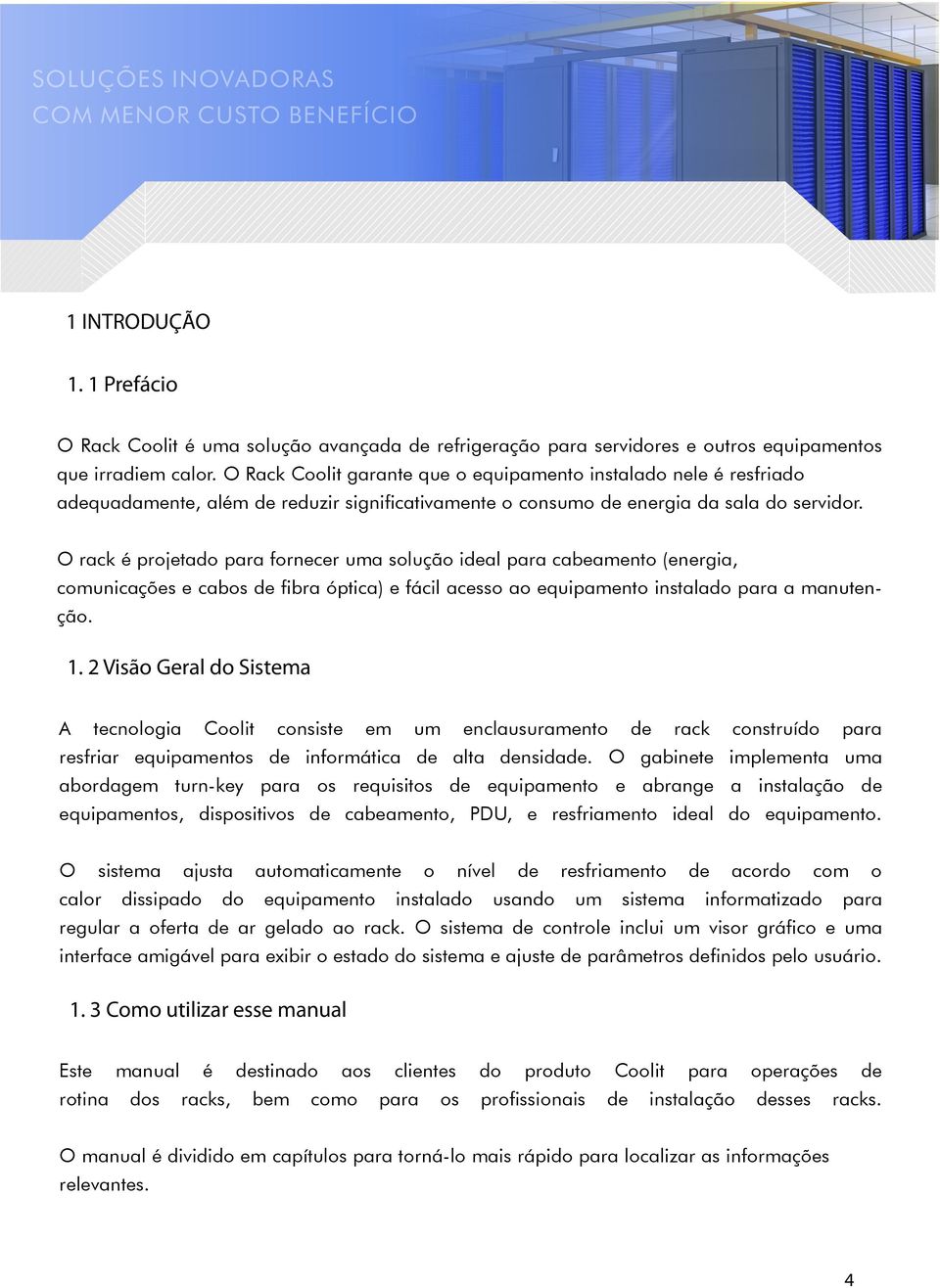 SOLUÇÕES INOVADORAS
COM MENOR CUSTO BENEFÍCIO

1 INTRODUÇÃO

1. 1 Prefácio

O Rack Coolit é uma solução avançada de refrigeração para servidores e outros equipamentos que irradiem calor. O Rack Coolit garante que o equipamento instalado nele é resfriado adequadamente, além de reduzir significativamente o consumo de energia da sala do servidor.

O rack é projetado para fornecer uma solução ideal para cabeamento (energia, comunicações e cabos de fibra óptica) e fácil acesso ao equipamento instalado para a manutenção.

1. 2 Visão Geral do Sistema

A tecnologia Coolit consiste em um enclausuramento de rack construído para resfriar equipamentos de informática de alta densidade. O gabinete implementa uma abordagem turn-key para os requisitos de equipamento e abrange a instalação de equipamentos, dispositivos de cabeamento, PDU, e resfriamento ideal do equipamento.

O sistema ajusta automaticamente o nível de resfriamento de acordo com o calor dissipado do equipamento instalado usando um sistema informatizado para regular a oferta de ar gelado ao rack. O sistema de controle inclui um visor gráfico e uma interface amigável para exibir o estado do sistema e ajuste de parâmetros definidos pelo usuário.

1. 3 Como utilizar esse manual

Este manual é destinado aos clientes do produto Coolit para operações de rotina dos racks, bem como para os profissionais de instalação desses racks.

O manual é dividido em capítulos para torná-lo mais rápido para localizar as informações relevantes.

4